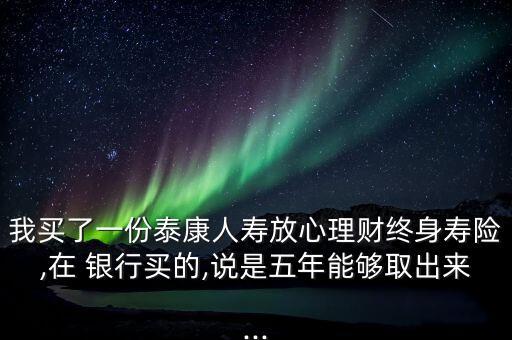 我买了一份泰康人寿放心理财终身寿险,在 银行买的,说是五年能够取出来

...